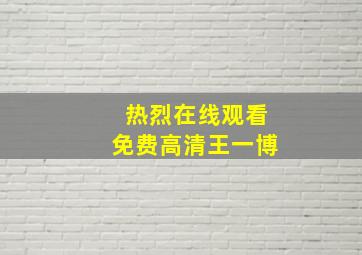 热烈在线观看
免费高清王一博